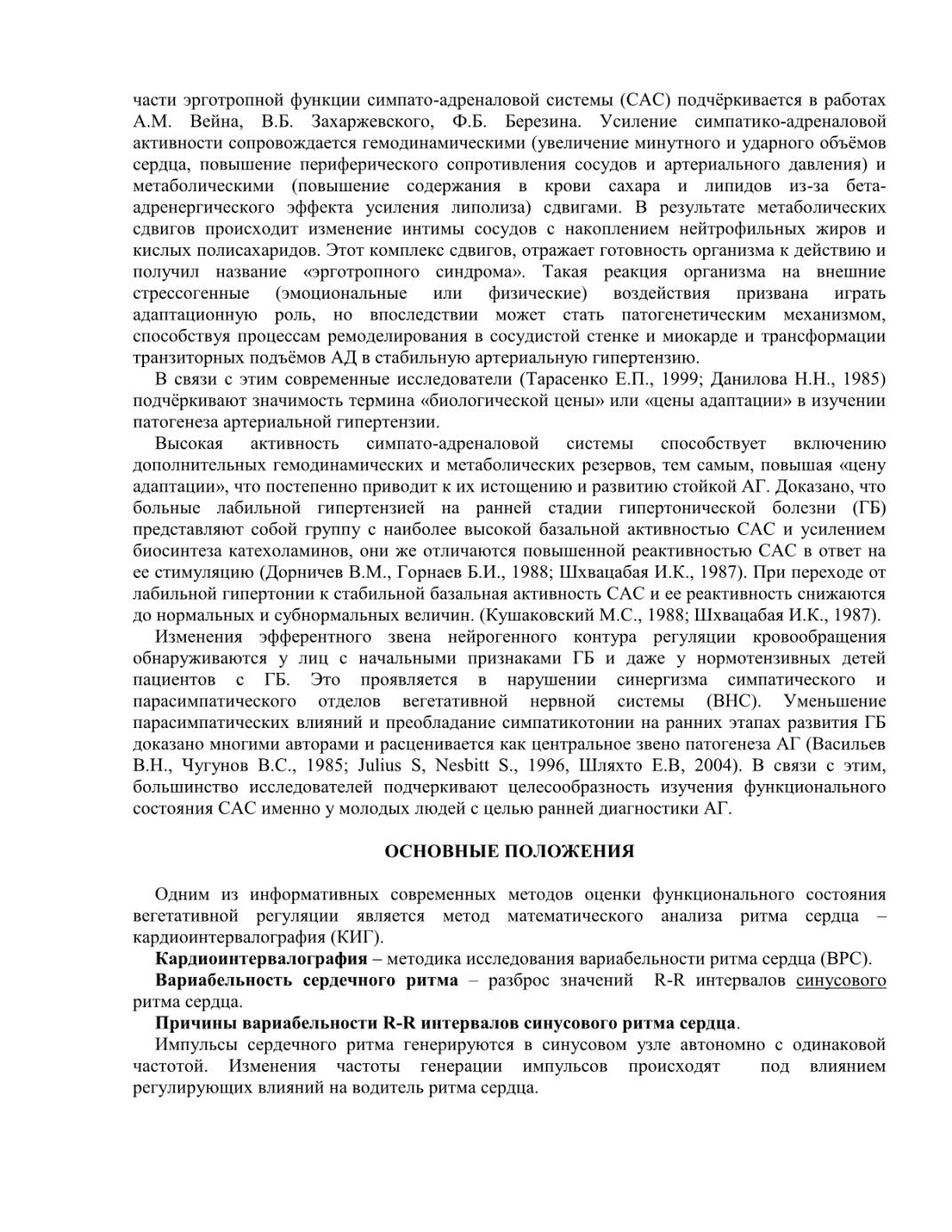 части эрготропной функции симпато-адреналовой системы (САС) подчёркивается в работах А.М. Вейна, В.Б. Захаржевского, Ф.Б. Березина. Усиление симпатико-адреналовой активности сопровождается гемодинамическими (увеличение минутного и ударного объёмов сердца, повышение периферического сопротивления сосудов и артериального давления) и метаболическими (повышение содержания в крови сахара и липидов из-за бета-адренергического эффекта усиления липолиза) сдвигами. В результате метаболических сдвигов происходит изменение интимы сосудов с накоплением нейтрофильных жиров и кислых полисахаридов. Этот комплекс сдвигов, отражает готовность организма к действию и получил название «эрготропного синдрома». Такая реакция организма на внешние стрессогенные (эмоциональные или физические) воздействия призвана играть адаптационную роль, но впоследствии может стать патогенетическим механизмом, способствуя процессам ремоделирования в сосудистой стенке и миокарде и трансформации транзиторных подъёмов АД в стабильную артериальную гипертензию.

В связи с этим современные исследователи (Тарасенко Е.П., 1999; Данилова Н.Н., 1985) подчёркивают значимость термина «биологической цены» или «цены адаптации» в изучении патогенеза артериальной гипертензии.

Высокая активность симпато-адреналовой системы способствует включению дополнительных гемодинамических и метаболических резервов, тем самым, повышая «цену адаптации», что постепенно приводит к их истощению и развитию стойкой АГ. Доказано, что больные лабильной гипертензией на ранней стадии гипертонической болезни (ГБ) представляют собой группу с наиболее высокой базальной активностью САС и усилением биосинтеза катехоламинов, они же отличаются повышенной реактивностью САС в ответ на ее стимуляцию (Дорничев В.М., Горнаев Б.И., 1988; Шхвацабая И.К., 1987). При переходе от лабильной гипертонии к стабильной базальная активность САС и ее реактивность снижаются до нормальных и субнормальных величин. (Кушаковский М.С., 1988; Шхвацабая И.К., 1987).

Изменения эфферентного звена нейрогенного контура регуляции кровообращения обнаруживаются у лиц с начальными признаками ГБ и даже у нормотензивных детей пациентов с ГБ. Это проявляется в нарушении синергизма симпатического и парасимпатического отделов вегетативной нервной системы (ВНС). Уменьшение парасимпатических влияний и преобладание симпатикотонии на ранних этапах развития ГБ доказано многими авторами и расценивается как центральное звено патогенеза АГ (Васильев В.Н., Чугунов В.С., 1985; Julius S, Nesbitt S., 1996, Шляхто Е.В, 2004). В связи с этим, большинство исследователей подчеркивают целесообразность изучения функционального состояния САС именно у молодых людей с целью ранней диагностики АГ.

ОСНОВНЫЕ ПОЛОЖЕНИЯ

Одним из информативных современных методов оценки функционального состояния вегетативной регуляции является метод математического анализа ритма сердца – кардиоинтервалография (КИГ).

Кардиоинтервалография – методика исследования вариабельности ритма сердца (ВРС).

Вариабельность сердечного ритма – разброс значений R-R интервалов синусового ритма сердца.

Причины вариабельности R-R интервалов синусового ритма сердца.

Импульсы сердечного ритма генерируются в синусовом узле автономно с одинаковой частотой. Изменения частоты генерации импульсов происходят под влиянием регулирующих влияний на водитель ритма сердца.